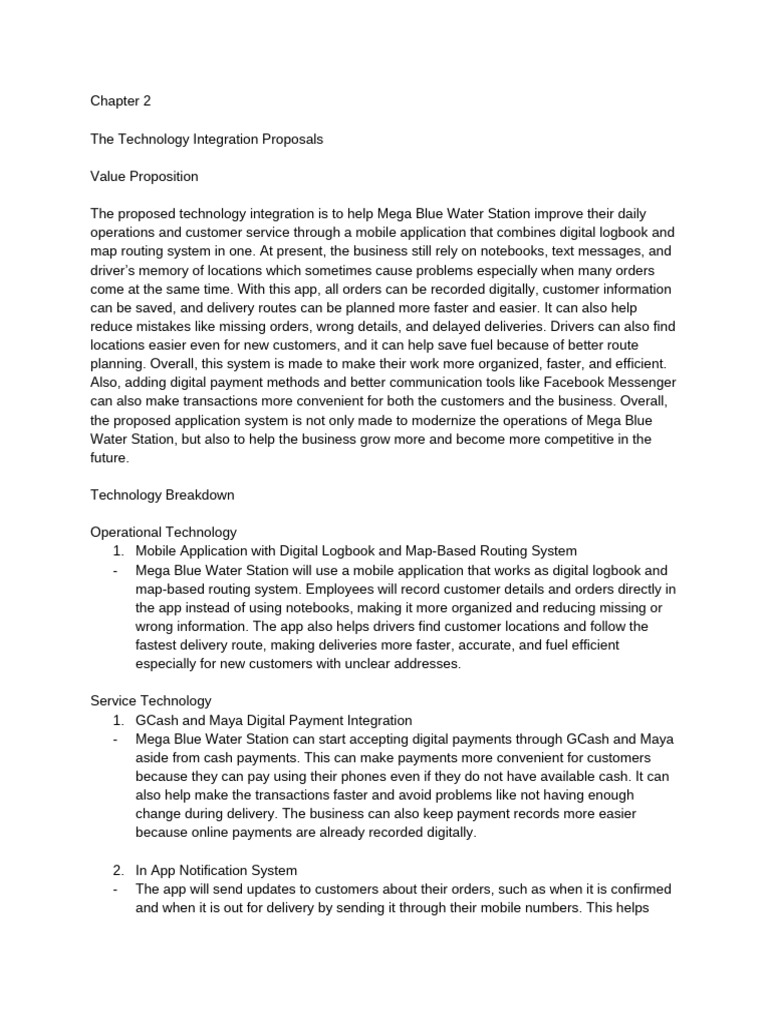 Chapter 2

The Technology Integration Proposals

Value Proposition

The proposed technology integration is to help Mega Blue Water Station improve their daily operations and customer service through a mobile application that combines digital logbook and map routing system in one. At present, the business still rely on notebooks, text messages, and driver's memory of locations which sometimes cause problems especially when many orders come at the same time. With this app, all orders can be recorded digitally, customer information can be saved, and delivery routes can be planned more faster and easier. It can also help reduce mistakes like missing orders, wrong details, and delayed deliveries. Drivers can also find locations easier even for new customers, and it can help save fuel because of better route planning. Overall, this system is made to make their work more organized, faster, and efficient. Also, adding digital payment methods and better communication tools like Facebook Messenger can also make transactions more convenient for both the customers and the business. Overall, the proposed application system is not only made to modernize the operations of Mega Blue Water Station, but also to help the business grow more and become more competitive in the future.

Technology Breakdown

Operational Technology
1. Mobile Application with Digital Logbook and Map-Based Routing System
- Mega Blue Water Station will use a mobile application that works as digital logbook and map-based routing system. Employees will record customer details and orders directly in the app instead of using notebooks, making it more organized and reducing missing or wrong information. The app also helps drivers find customer locations and follow the fastest delivery route, making deliveries more faster, accurate, and fuel efficient especially for new customers with unclear addresses.

Service Technology
1. GCash and Maya Digital Payment Integration
- Mega Blue Water Station can start accepting digital payments through GCash and Maya aside from cash payments. This can make payments more convenient for customers because they can pay using their phones even if they do not have available cash. It can also help make the transactions faster and avoid problems like not having enough change during delivery. The business can also keep payment records more easier because online payments are already recorded digitally.

2. In App Notification System
- The app will send updates to customers about their orders, such as when it is confirmed and when it is out for delivery by sending it through their mobile numbers. This helps